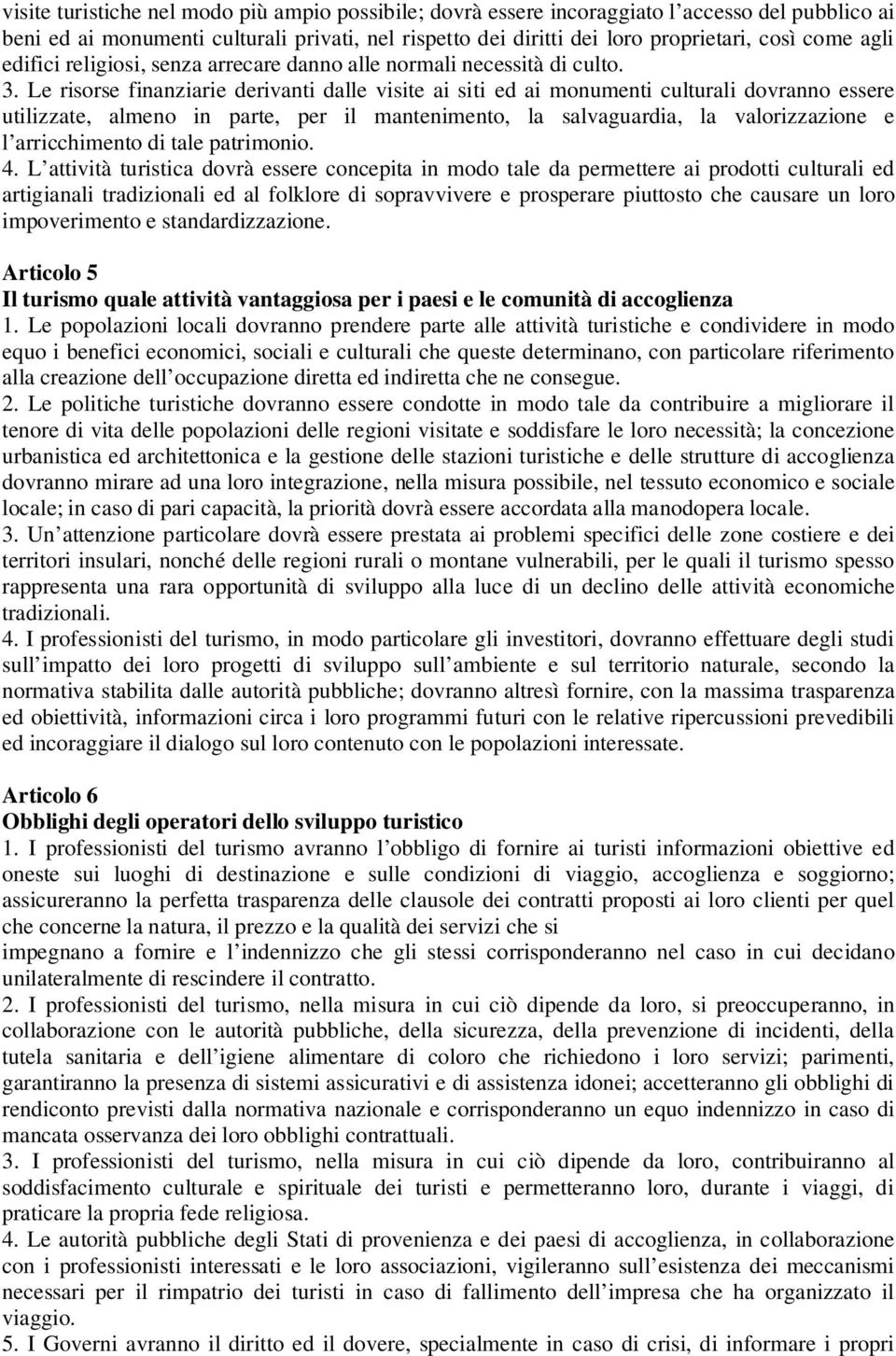 visite turistiche nel modo più ampio possibile; dovrà essere incoraggiato l’accesso del pubblico ai beni ed ai monumenti culturali privati, nel rispetto dei diritti dei loro proprietari, così come agli edifici religiosi, senza arrecare danno alle normali necessità di culto.
3. Le risorse finanziarie derivanti dalle visite ai siti ed ai monumenti culturali dovranno essere utilizzate, almeno in parte, per il mantenimento, la salvaguardia, la valorizzazione e l’arricchimento di tale patrimonio.
4. L’attività turistica dovrà essere concepita in modo tale da permettere ai prodotti culturali ed artigianali tradizionali ed al folklore di sopravvivere e prosperare piuttosto che causare un loro impoverimento e standardizzazione.

Articolo 5
Il turismo quale attività vantaggiosa per i paesi e le comunità di accoglienza
1. Le popolazioni locali dovranno prendere parte alle attività turistiche e condividere in modo equo i benefici economici, sociali e culturali che queste determinano, con particolare riferimento alla creazione dell’occupazione diretta ed indiretta che ne consegue.
2. Le politiche turistiche dovranno essere condotte in modo tale da contribuire a migliorare il tenore di vita delle popolazioni delle regioni visitate e soddisfare le loro necessità; la concezione urbanistica ed architettonica e la gestione delle stazioni turistiche e delle strutture di accoglienza dovranno mirare ad una loro integrazione, nella misura possibile, nel tessuto economico e sociale locale; in caso di pari capacità, la priorità dovrà essere accordata alla manodopera locale.
3. Un’attenzione particolare dovrà essere prestata ai problemi specifici delle zone costiere e dei territori insulari, nonché delle regioni rurali o montane vulnerabili, per le quali il turismo spesso rappresenta una rara opportunità di sviluppo alla luce di un declino delle attività economiche tradizionali.
4. I professionisti del turismo, in modo particolare gli investitori, dovranno effettuare degli studi sull’impatto dei loro progetti di sviluppo sull’ambiente e sul territorio naturale, secondo la normativa stabilita dalle autorità pubbliche; dovranno altresì fornire, con la massima trasparenza ed obiettività, informazioni circa i loro programmi futuri con le relative ripercussioni prevedibili ed incoraggiare il dialogo sul loro contenuto con le popolazioni interessate.

Articolo 6
Obblighi degli operatori dello sviluppo turistico
1. I professionisti del turismo avranno l’obbligo di fornire ai turisti informazioni obiettive ed oneste sui luoghi di destinazione e sulle condizioni di viaggio, accoglienza e soggiorno; assicureranno la perfetta trasparenza delle clausole dei contratti proposti ai loro clienti per quel che concerne la natura, il prezzo e la qualità dei servizi che si
impegnano a fornire e l’indennizzo che gli stessi corrisponderanno nel caso in cui decidano unilateralmente di rescindere il contratto.
2. I professionisti del turismo, nella misura in cui ciò dipende da loro, si preoccuperanno, in collaborazione con le autorità pubbliche, della sicurezza, della prevenzione di incidenti, della tutela sanitaria e dell’igiene alimentare di coloro che richiedono i loro servizi; parimenti, garantiranno la presenza di sistemi assicurativi e di assistenza idonei; accetteranno gli obblighi di rendiconto previsti dalla normativa nazionale e corrisponderanno un equo indennizzo in caso di mancata osservanza dei loro obblighi contrattuali.
3. I professionisti del turismo, nella misura in cui ciò dipende da loro, contribuiranno al soddisfacimento culturale e spirituale dei turisti e permetteranno loro, durante i viaggi, di praticare la propria fede religiosa.
4. Le autorità pubbliche degli Stati di provenienza e dei paesi di accoglienza, in collaborazione con i professionisti interessati e le loro associazioni, vigileranno sull’esistenza dei meccanismi necessari per il rimpatrio dei turisti in caso di fallimento dell’impresa che ha organizzato il viaggio.
5. I Governi avranno il diritto ed il dovere, specialmente in caso di crisi, di informare i propri